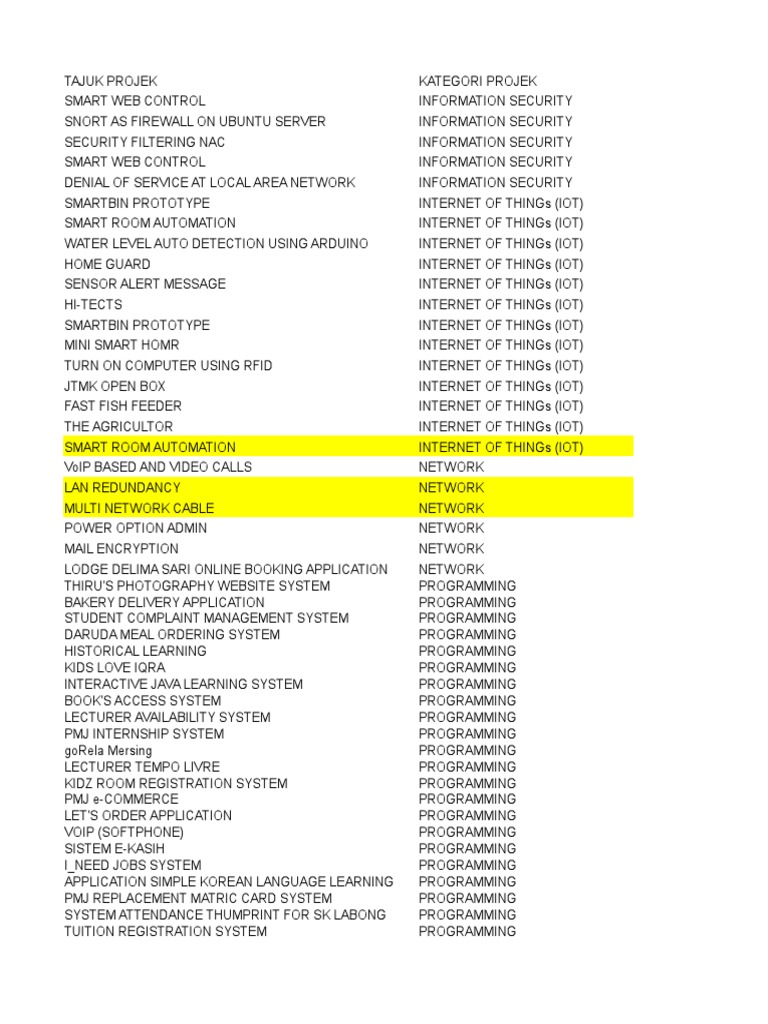 | TAJUK PROJEK | KATEGORI PROJEK |
|---|---|
| SMART WEB CONTROL | INFORMATION SECURITY |
| SNORT AS FIREWALL ON UBUNTU SERVER | INFORMATION SECURITY |
| SECURITY FILTERING NAC | INFORMATION SECURITY |
| SMART WEB CONTROL | INFORMATION SECURITY |
| DENIAL OF SERVICE AT LOCAL AREA NETWORK | INFORMATION SECURITY |
| SMARTBIN PROTOTYPE | INTERNET OF THINGs (IOT) |
| SMART ROOM AUTOMATION | INTERNET OF THINGs (IOT) |
| WATER LEVEL AUTO DETECTION USING ARDUINO | INTERNET OF THINGs (IOT) |
| HOME GUARD | INTERNET OF THINGs (IOT) |
| SENSOR ALERT MESSAGE | INTERNET OF THINGs (IOT) |
| HI-TECTS | INTERNET OF THINGs (IOT) |
| SMARTBIN PROTOTYPE | INTERNET OF THINGs (IOT) |
| MINI SMART HOMR | INTERNET OF THINGs (IOT) |
| TURN ON COMPUTER USING RFID | INTERNET OF THINGs (IOT) |
| JTMK OPEN BOX | INTERNET OF THINGs (IOT) |
| FAST FISH FEEDER | INTERNET OF THINGs (IOT) |
| THE AGRICULTOR | INTERNET OF THINGs (IOT) |
| SMART ROOM AUTOMATION | INTERNET OF THINGs (IOT) |
| VoIP BASED AND VIDEO CALLS | NETWORK |
| LAN REDUNDANCY | NETWORK |
| MULTI NETWORK CABLE | NETWORK |
| POWER OPTION ADMIN | NETWORK |
| MAIL ENCRYPTION | NETWORK |
| LODGE DELIMA SARI ONLINE BOOKING APPLICATION | NETWORK |
| THIRU'S PHOTOGRAPHY WEBSITE SYSTEM | PROGRAMMING |
| BAKERY DELIVERY APPLICATION | PROGRAMMING |
| STUDENT COMPLAINT MANAGEMENT SYSTEM | PROGRAMMING |
| DARUDA MEAL ORDERING SYSTEM | PROGRAMMING |
| HISTORICAL LEARNING | PROGRAMMING |
| KIDS LOVE IQRA | PROGRAMMING |
| INTERACTIVE JAVA LEARNING SYSTEM | PROGRAMMING |
| BOOK'S ACCESS SYSTEM | PROGRAMMING |
| LECTURER AVAILABILITY SYSTEM | PROGRAMMING |
| PMJ INTERNSHIP SYSTEM | PROGRAMMING |
| goRela Mersing | PROGRAMMING |
| LECTURER TEMPO LIVRE | PROGRAMMING |
| KIDZ ROOM REGISTRATION SYSTEM | PROGRAMMING |
| PMJ e-COMMERCE | PROGRAMMING |
| LET'S ORDER APPLICATION | PROGRAMMING |
| VOIP (SOFTPHONE) | PROGRAMMING |
| SISTEM E-KASIH | PROGRAMMING |
| I_NEED JOBS SYSTEM | PROGRAMMING |
| APPLICATION SIMPLE KOREAN LANGUAGE LEARNING | PROGRAMMING |
| PMJ REPLACEMENT MATRIC CARD SYSTEM | PROGRAMMING |
| SYSTEM ATTENDANCE THUMPRINT FOR SK LABONG | PROGRAMMING |
| TUITION REGISTRATION SYSTEM | PROGRAMMING |